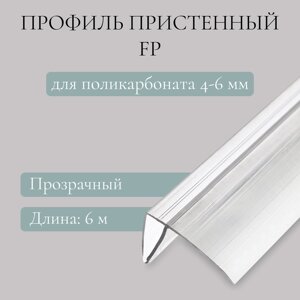 ПРОФИЛЬ ПРИСТЕННЫЙ FP

для поликарбоната 4-6 мм

Прозрачный

Длина: 6 м